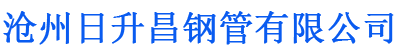 沧州日升昌钢管有限公司